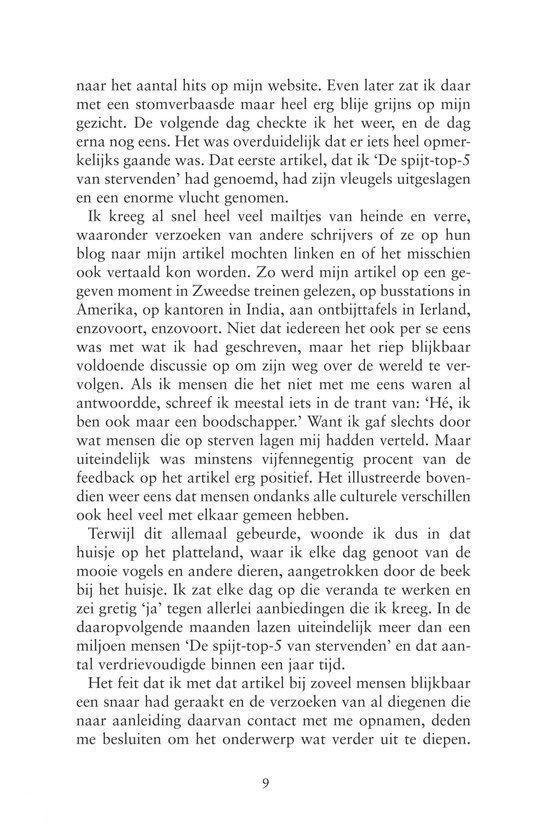 naar het aantal hits op mijn website. Even later zat ik daar met een stomverbaasde maar heel erg blije grijns op mijn gezicht. De volgende dag checkte ik het weer, en de dag erna nog eens. Het was overduidelijk dat er iets heel opmerkelijks gaande was. Dat eerste artikel, dat ik 'De spijt-top-5 van stervenden' had genoemd, had zijn vleugels uitgeslagen en een enorme vlucht genomen.

Ik kreeg al snel heel veel mailtjes van heinde en verre, waaronder verzoeken van andere schrijvers of ze op hun blog naar mijn artikel mochten linken en of het misschien ook vertaald kon worden. Zo werd mijn artikel op een gegeven moment in Zweedse treinen gelezen, op busstations in Amerika, op kantoren in India, aan ontbijttafels in Ierland, enzovoort, enzovoort. Niet dat iedereen het ook per se eens was met wat ik had geschreven, maar het riep blijkbaar voldoende discussie op om zijn weg over de wereld te vervolgen. Als ik mensen die het niet met me eens waren al antwoordde, schreef ik meestal iets in de trant van: 'Hé, ik ben ook maar een boodschapper.' Want ik gaf slechts door wat mensen die op sterven lagen mij hadden verteld. Maar uiteindelijk was minstens vijfennegentig procent van de feedback op het artikel erg positief. Het illustreerde bovendien weer eens dat mensen ondanks alle culturele verschillen ook heel veel met elkaar gemeen hebben.

Terwijl dit allemaal gebeurde, woonde ik dus in dat huisje op het platteland, waar ik elke dag genoot van de mooie vogels en andere dieren, aangetrokken door de beek bij het huisje. Ik zat elke dag op die veranda te werken en zei gretig 'ja' tegen allerlei aanbiedingen die ik kreeg. In de daaropvolgende maanden lazen uiteindelijk meer dan een miljoen mensen 'De spijt-top-5 van stervenden' en dat aantal verdrievoudigde binnen een jaar tijd.

Het feit dat ik met dat artikel bij zoveel mensen blijkbaar een snaar had geraakt en de verzoeken van al diegenen die naar aanleiding daarvan contact met me opnamen, deden me besluiten om het onderwerp wat verder uit te diepen.

9